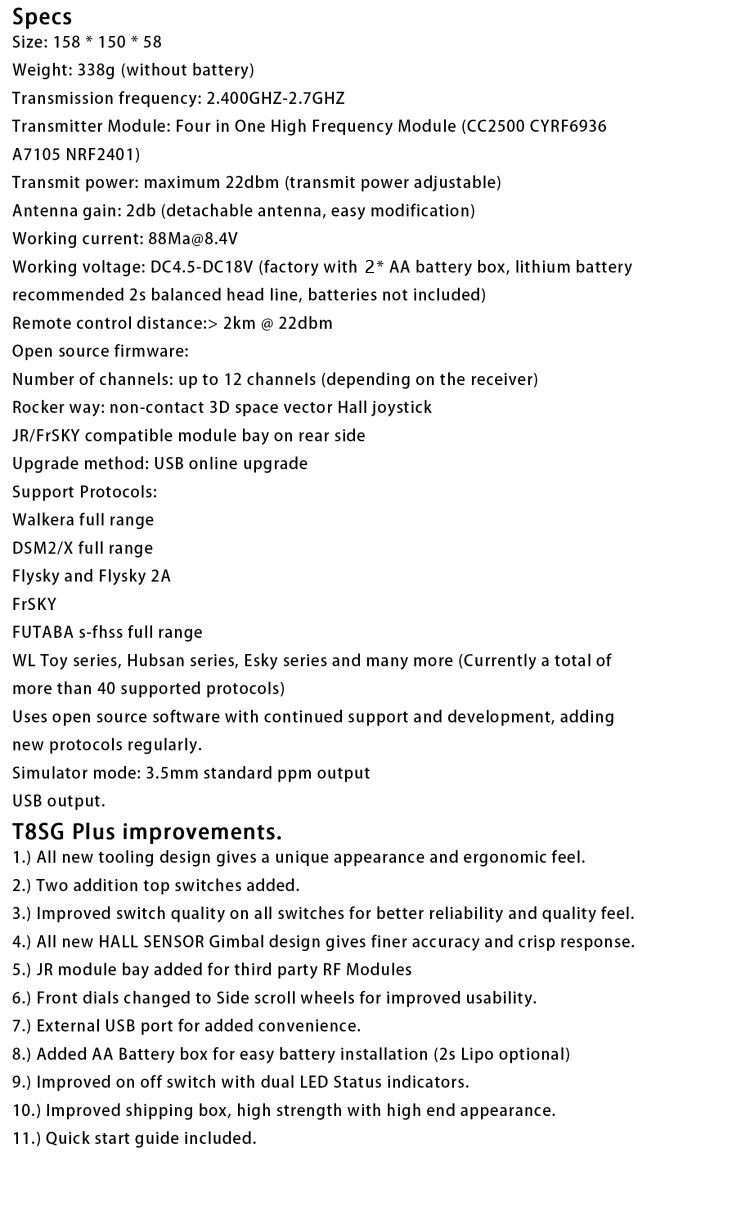 Specs
Size: 158 * 150 * 58
Weight: 338g (without battery)
Transmission frequency: 2.400GHZ-2.7GHZ
Transmitter Module: Four in One High Frequency Module (CC2500 CYRF6936 A7105 NRF2401)
Transmit power: maximum 22dbm (transmit power adjustable)
Antenna gain: 2db (detachable antenna, easy modification)
Working current: 88Ma@8.4V
Working voltage: DC4.5-DC18V (factory with 2* AA battery box, lithium battery recommended 2s balanced head line, batteries not included)
Remote control distance:> 2km @ 22dbm
Open source firmware:
Number of channels: up to 12 channels (depending on the receiver)
Rocker way: non-contact 3D space vector Hall joystick
JR/FrSKY compatible module bay on rear side
Upgrade method: USB online upgrade
Support Protocols:
Walkera full range
DSM2/X full range
Flysky and Flysky 2A
FrSKY
FUTABA s-fhss full range
WL Toy series, Hubsan series, Esky series and many more (Currently a total of more than 40 supported protocols)
Uses open source software with continued support and development, adding new protocols regularly.
Simulator mode: 3.5mm standard ppm output
USB output.

T8SG Plus improvements.
1.) All new tooling design gives a unique appearance and ergonomic feel.
2.) Two addition top switches added.
3.) Improved switch quality on all switches for better reliability and quality feel.
4.) All new HALL SENSOR Gimbal design gives finer accuracy and crisp response.
5.) JR module bay added for third party RF Modules
6.) Front dials changed to Side scroll wheels for improved usability.
7.) External USB port for added convenience.
8.) Added AA Battery box for easy battery installation (2s Lipo optional)
9.) Improved on off switch with dual LED Status indicators.
10.) Improved shipping box, high strength with high end appearance.
11.) Quick start guide included.